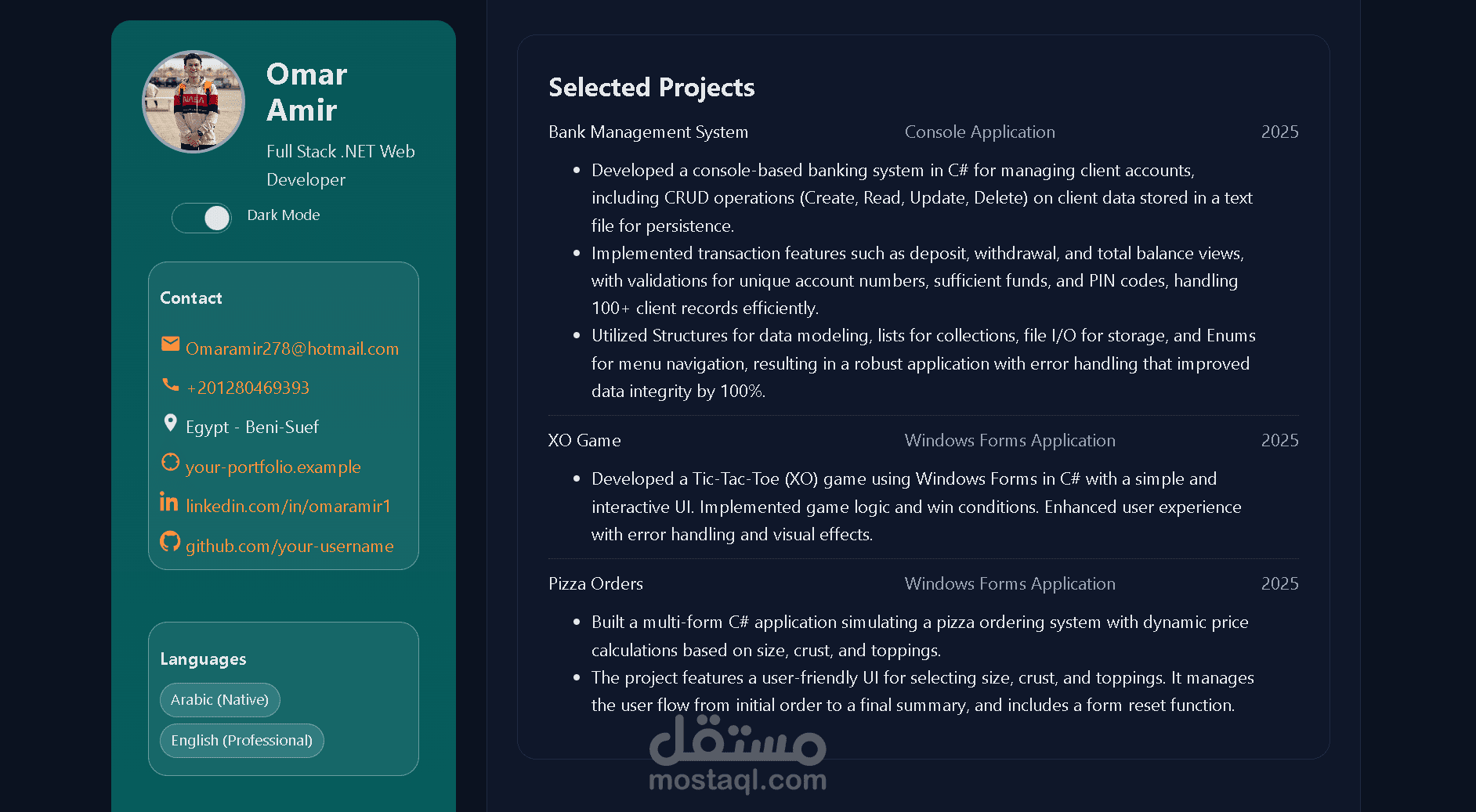 Omar Amir

Full Stack .NET Web Developer

Dark Mode

Contact

Omaramir278@hotmail.com

+201280469393

Egypt - Beni-Suef

your-portfolio.example

linkedin.com/in/omaramir1

github.com/your-username

Languages

Arabic (Native)

English (Professional)

Selected Projects

Bank Management System Console Application 2025

- Developed a console-based banking system in C# for managing client accounts, including CRUD operations (Create, Read, Update, Delete) on client data stored in a text file for persistence.
- Implemented transaction features such as deposit, withdrawal, and total balance views, with validations for unique account numbers, sufficient funds, and PIN codes, handling 100+ client records efficiently.
- Utilized Structures for data modeling, lists for collections, file I/O for storage, and Enums for menu navigation, resulting in a robust application with error handling that improved data integrity by 100%.

XO Game Windows Forms Application 2025

- Developed a Tic-Tac-Toe (XO) game using Windows Forms in C# with a simple and interactive UI. Implemented game logic and win conditions. Enhanced user experience with error handling and visual effects.

Pizza Orders Windows Forms Application 2025

- Built a multi-form C# application simulating a pizza ordering system with dynamic price calculations based on size, crust, and toppings.
- The project features a user-friendly UI for selecting size, crust, and toppings. It manages the user flow from initial order to a final summary, and includes a form reset function.

مستقل
mostaql.com